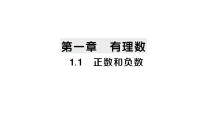 第一章　有理数

1.1　正数和负数